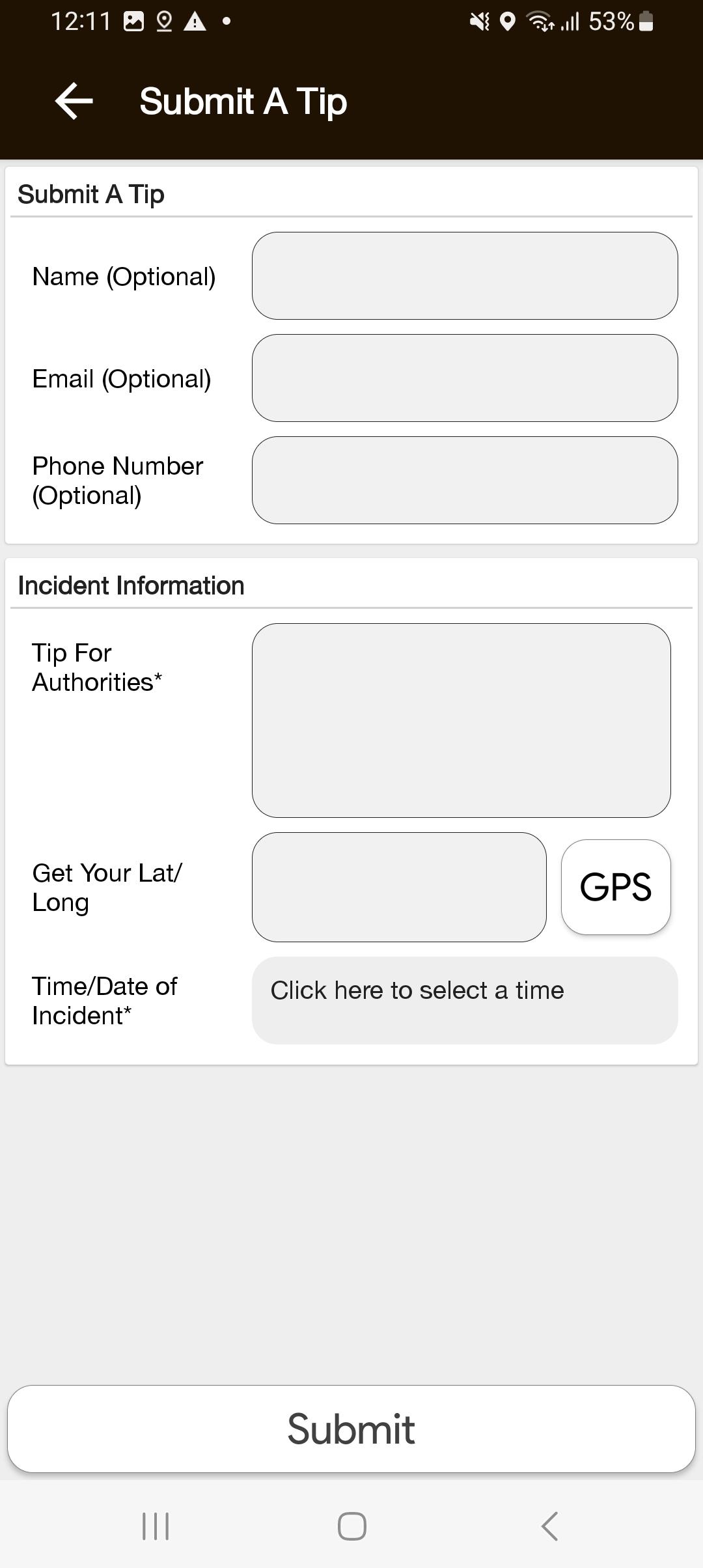 12:11 53%

Submit A Tip

Submit A Tip

Name (Optional)

Email (Optional)

Phone Number (Optional)

Incident Information

Tip For Authorities*

Get Your Lat/ Long

GPS

Time/Date of Incident*

Click here to select a time

Submit